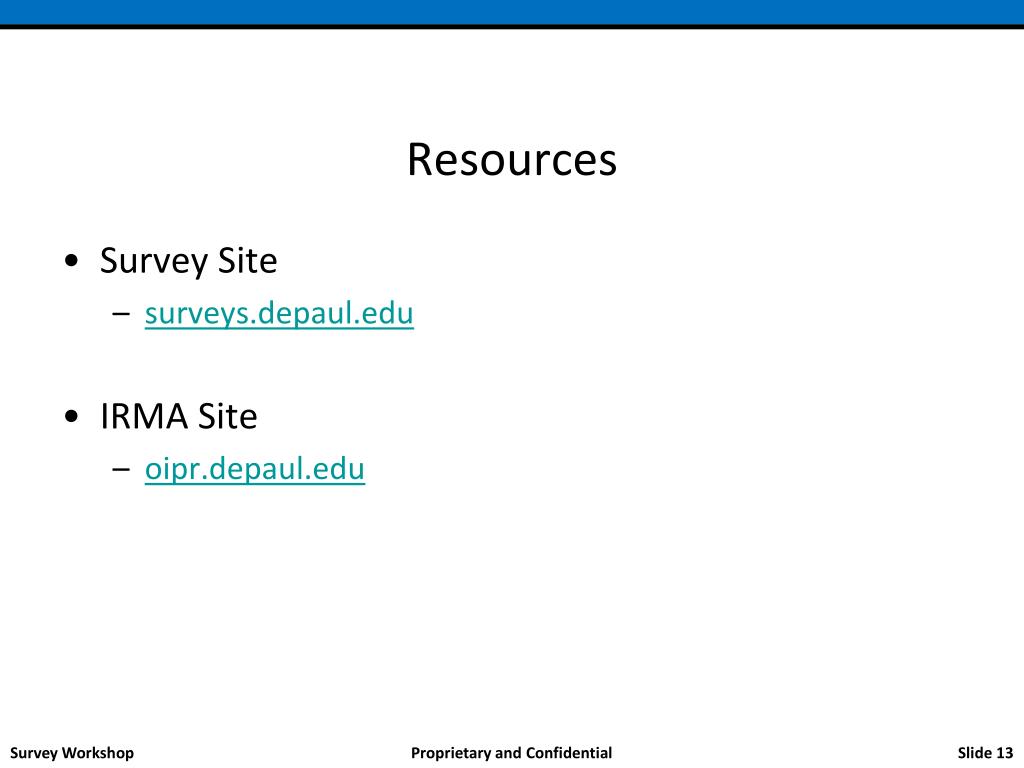 Resources

• Survey Site
– surveys.depaul.edu

• IRMA Site
– oipr.depaul.edu

Survey Workshop

Proprietary and Confidential

Slide 13